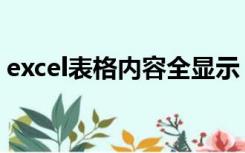 excel表格内容全显示